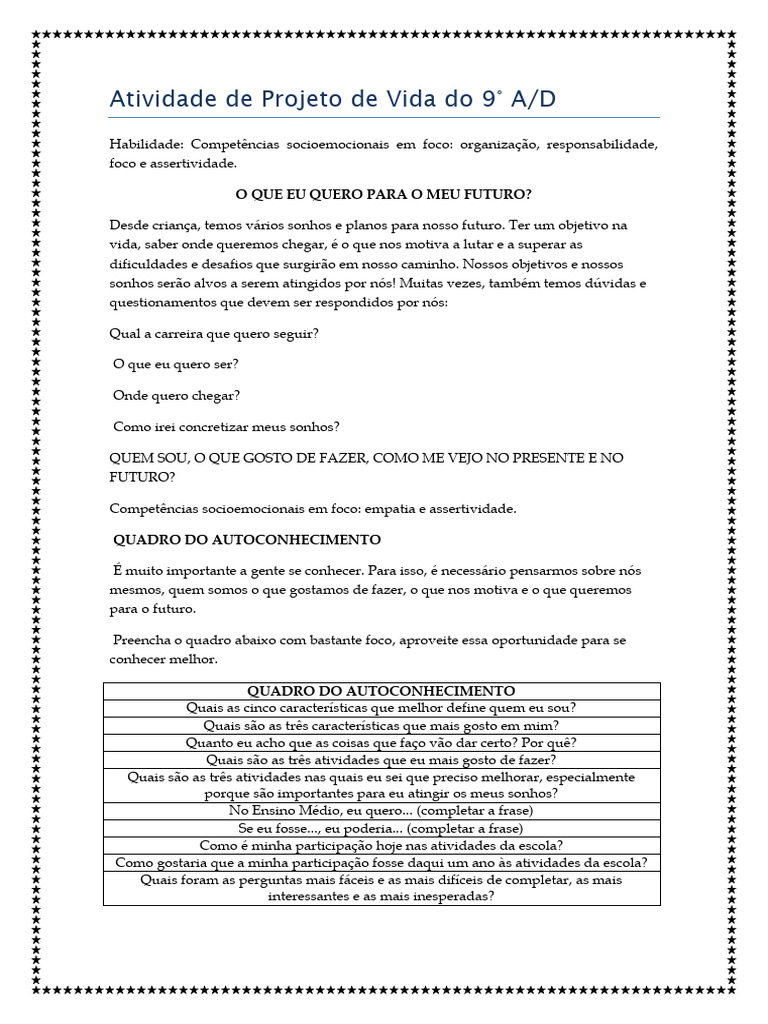 Atividade de Projeto de Vida do 9° A/D

Habilidade: Competências socioemocionais em foco: organização, responsabilidade, foco e assertividade.

O QUE EU QUERO PARA O MEU FUTURO?

Desde criança, temos vários sonhos e planos para nosso futuro. Ter um objetivo na vida, saber onde queremos chegar, é o que nos motiva a lutar e a superar as dificuldades e desafios que surgirão em nosso caminho. Nossos objetivos e nossos sonhos serão alvos a serem atingidos por nós! Muitas vezes, também temos dúvidas e questionamentos que devem ser respondidos por nós:

Qual a carreira que quero seguir?

O que eu quero ser?

Onde quero chegar?

Como irei concretizar meus sonhos?

QUEM SOU, O QUE GOSTO DE FAZER, COMO ME VEJO NO PRESENTE E NO FUTURO?

Competências socioemocionais em foco: empatia e assertividade.

QUADRO DO AUTOCONHECIMENTO

É muito importante a gente se conhecer. Para isso, é necessário pensarmos sobre nós mesmos, quem somos o que gostamos de fazer, o que nos motiva e o que queremos para o futuro.

Preencha o quadro abaixo com bastante foco, aproveite essa oportunidade para se conhecer melhor.

| QUADRO DO AUTOCONHECIMENTO |
|---|
| Quais as cinco características que melhor define quem eu sou? |
| Quais são as três características que mais gosto em mim? |
| Quanto eu acho que as coisas que faço vão dar certo? Por quê? |
| Quais são as três atividades que eu mais gosto de fazer? |
| Quais são as três atividades nas quais eu sei que preciso melhorar, especialmente porque são importantes para eu atingir os meus sonhos? |
| No Ensino Médio, eu quero... (completar a frase) |
| Se eu fosse..., eu poderia... (completar a frase) |
| Como é minha participação hoje nas atividades da escola? |
| Como gostaria que a minha participação fosse daqui um ano às atividades da escola? |
| Quais foram as perguntas mais fáceis e as mais difíceis de completar, as mais interessantes e as mais inesperadas? |